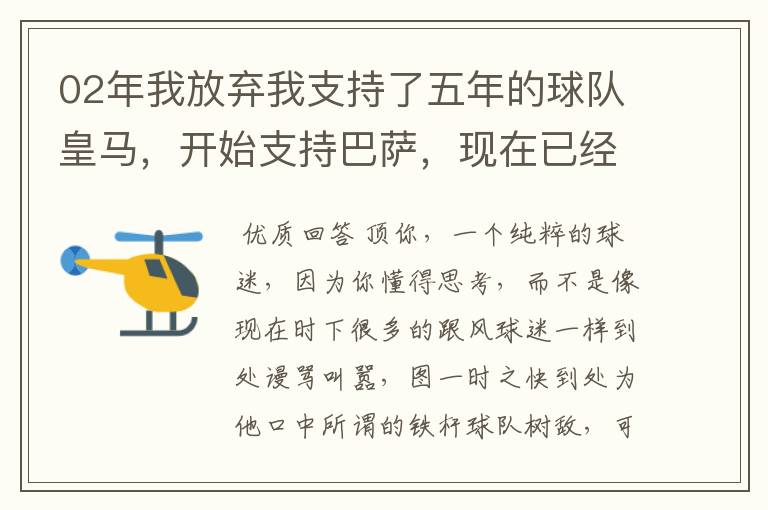 02年我放弃我支持了五年的球队皇马，开始支持巴萨，现在已经

优质回答 顶你，一个纯粹的球迷，因为你懂得思考，而不是像现在时下很多的跟风球迷一样到处谩骂叫嚣，图一时之快到处为他口中所谓的铁杆球队树敌，可